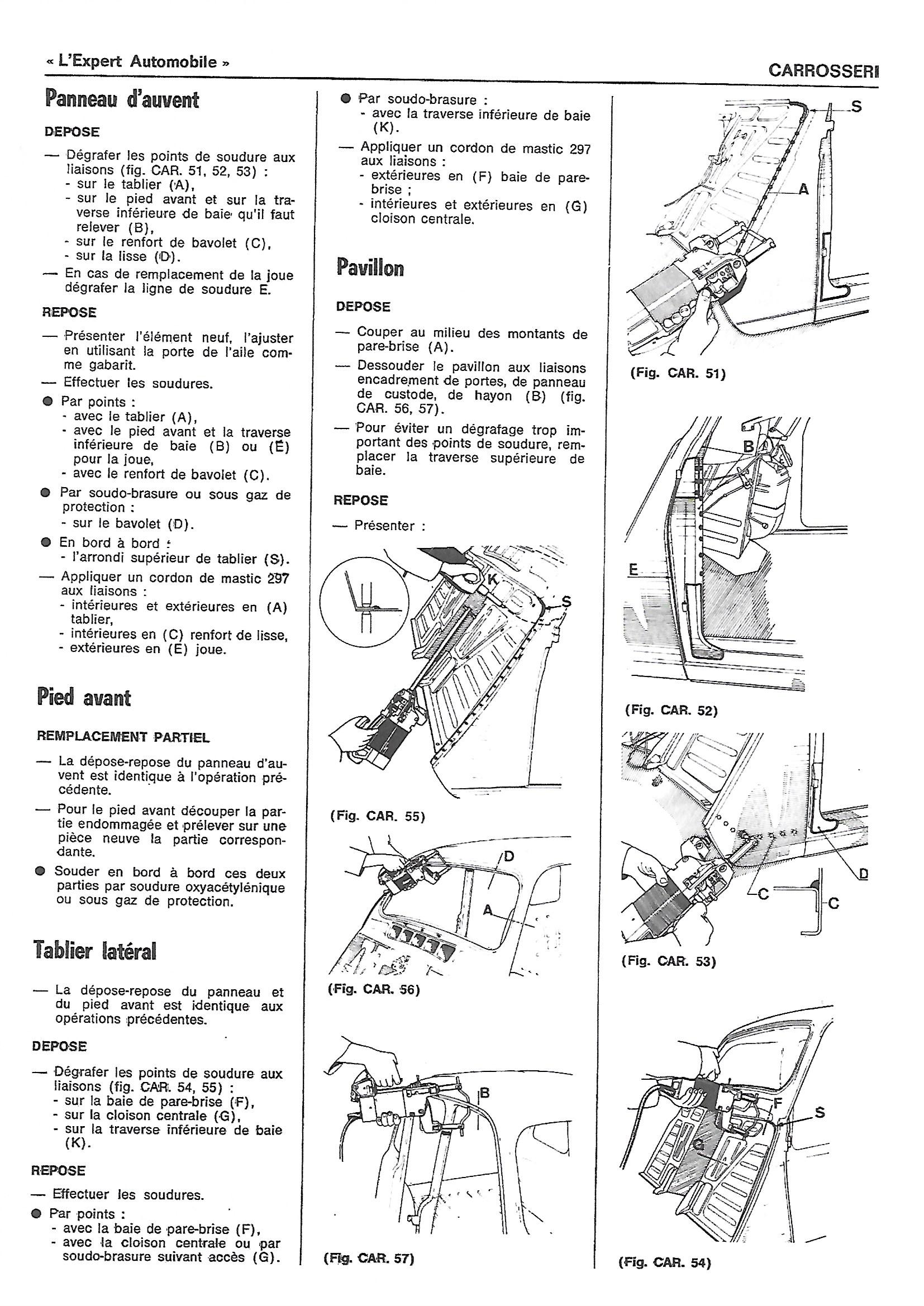 « L'Expert Automobile »

CARROSSERI

Panneau d'auvent

DEPOSE

— Dégrafer les points de soudure aux liaisons (fig. CAR. 51, 52, 53) :
- sur le tablier (A),
- sur le pied avant et sur la traverse inférieure de baie qu'il faut relever (B),
- sur le renfort de bavolet (C),
- sur la lisse (D).

— En cas de remplacement de la joue dégrafer la ligne de soudure E.

REPOSE

— Présenter l'élément neuf, l'ajuster en utilisant la porte de l'aile comme gabarit.

— Effectuer les soudures.

● Par points :
- avec le tablier (A),
- avec le pied avant et la traverse inférieure de baie (B) ou (E) pour la joue,
- avec le renfort de bavolet (C).

● Par soudo-brasure ou sous gaz de protection :
- sur le bavolet (D).

● En bord à bord :
- l'arrondi supérieur de tablier (S).

— Appliquer un cordon de mastic 297 aux liaisons :
- intérieures et extérieures en (A) tablier,
- intérieures en (C) renfort de lisse,
- extérieures en (E) joue.

Pied avant

REMPLACEMENT PARTIEL

— La dépose-repose du panneau d'auvent est identique à l'opération précédente.

— Pour le pied avant découper la partie endommagée et prélever sur une pièce neuve la partie correspondante.

● Souder en bord à bord ces deux parties par soudure oxyacétylénique ou sous gaz de protection.

Tablier latéral

— La dépose-repose du panneau et du pied avant est identique aux opérations précédentes.

DEPOSE

— Dégrafer les points de soudure aux liaisons (fig. CAR. 54, 55) :
- sur la baie de pare-brise (F),
- sur la cloison centrale (G),
- sur la traverse inférieure de baie (K).

REPOSE

— Effectuer les soudures.

● Par points :
- avec la baie de pare-brise (F),
- avec la cloison centrale ou par soudo-brasure suivant accès (G).

● Par soudo-brasure :
- avec la traverse inférieure de baie (K).

— Appliquer un cordon de mastic 297 aux liaisons :
- extérieures en (F) baie de pare-brise ;
- intérieures et extérieures en (G) cloison centrale.

Pavillon

DEPOSE

— Couper au milieu des montants de pare-brise (A).

— Dessouder le pavillon aux liaisons encadrement de portes, de panneau de custode, de hayon (B) (fig. CAR. 56, 57).

— Pour éviter un dégrafage trop important des points de soudure, remplacer la traverse supérieure de baie.

REPOSE

— Présenter :

K
S

(Fig. CAR. 55)

D
A

(Fig. CAR. 56)

B

(Fig. CAR. 57)

S
A

(Fig. CAR. 51)

B
E

(Fig. CAR. 52)

D
C
C

(Fig. CAR. 53)

F
S
G

(Fig. CAR. 54)